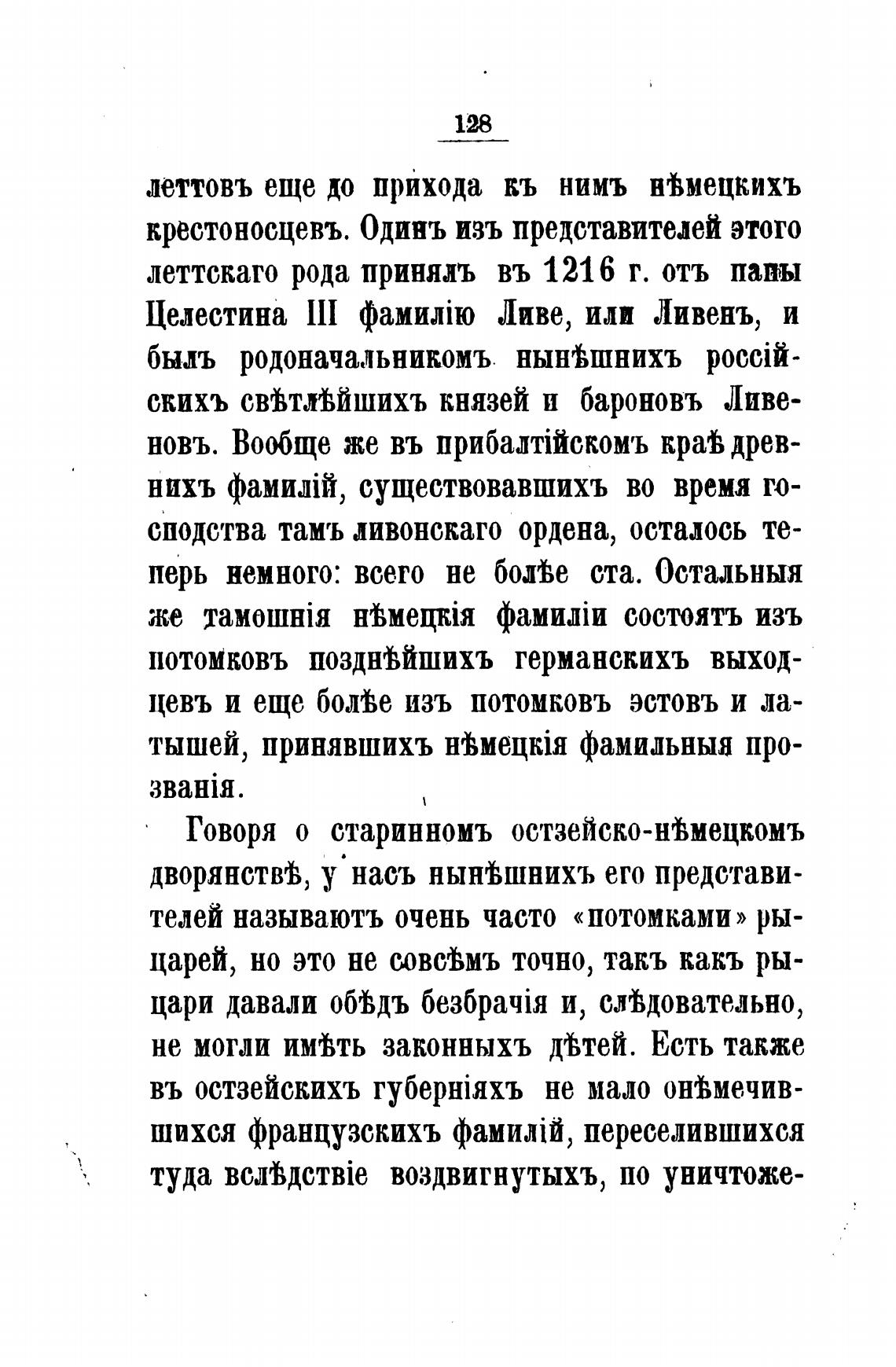 128

леттовъ еще до прихода къ нимъ нѣмецкихъ крестоносцевъ. Одинъ изъ представителей этого леттскаго рода принялъ въ 1216 г. отъ папы Целестина III фамилію Ливе, или Ливенъ, и былъ родоначальникомъ нынѣшнихъ россійскихъ свѣтлѣйшихъ князей и бароновъ Ливеновъ. Вообще же въ прибалтійскомъ краѣ древнихъ фамилій, существовавшихъ во время господства тамъ ливонскаго ордена, осталось теперь немного: всего не болѣе ста. Остальныя же тамошнія нѣмецкія фамиліи состоятъ изъ потомковъ позднѣйшихъ германскихъ выходцевъ и еще болѣе изъ потомковъ эстовъ и латышей, принявшихъ нѣмецкія фамильныя прозванія.

Говоря о старинномъ остзейско-нѣмецкомъ дворянствѣ, у насъ нынѣшнихъ его представителей называютъ очень часто «потомками» рыцарей, но это не совсѣмъ точно, такъ какъ рыцари давали обѣдъ безбрачія и, слѣдовательно, не могли имѣть законныхъ дѣтей. Есть также въ остзейскихъ губерніяхъ не мало онѣмечившихся французскихъ фамилій, переселившихся туда вслѣдствіе воздвигнутыхъ, по уничтоже-